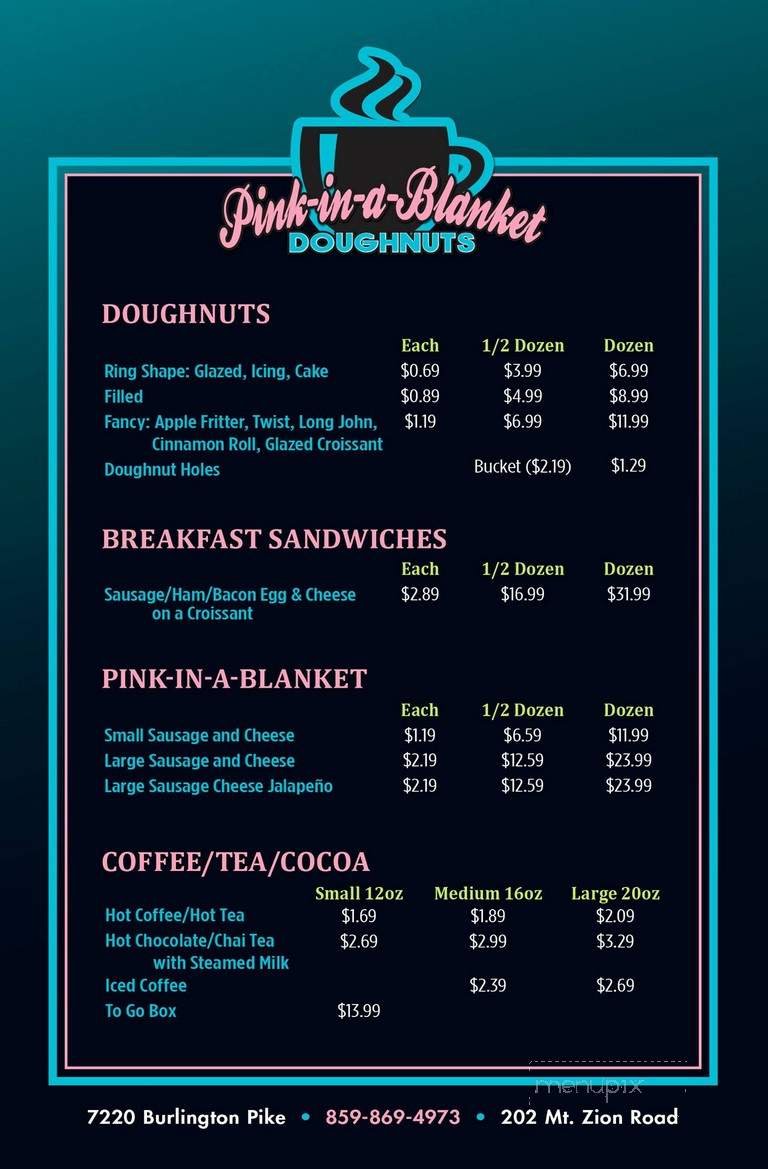 Pink-in-a-Blanket
DOUGHNUTS

DOUGHNUTS

| | Each | 1/2 Dozen | Dozen |
|---|---|---|---|
| Ring Shape: Glazed, Icing, Cake | $0.69 | $3.99 | $6.99 |
| Filled | $0.89 | $4.99 | $8.99 |
| Fancy: Apple Fritter, Twist, Long John, Cinnamon Roll, Glazed Croissant | $1.19 | $6.99 | $11.99 |
| Doughnut Holes | | Bucket ($2.19) | $1.29 |

BREAKFAST SANDWICHES

| | Each | 1/2 Dozen | Dozen |
|---|---|---|---|
| Sausage/Ham/Bacon Egg & Cheese on a Croissant | $2.89 | $16.99 | $31.99 |

PINK-IN-A-BLANKET

| | Each | 1/2 Dozen | Dozen |
|---|---|---|---|
| Small Sausage and Cheese | $1.19 | $6.59 | $11.99 |
| Large Sausage and Cheese | $2.19 | $12.59 | $23.99 |
| Large Sausage Cheese Jalapeño | $2.19 | $12.59 | $23.99 |

COFFEE/TEA/COCOA

| | Small 12oz | Medium 16oz | Large 20oz |
|---|---|---|---|
| Hot Coffee/Hot Tea | $1.69 | $1.89 | $2.09 |
| Hot Chocolate/Chai Tea with Steamed Milk | $2.69 | $2.99 | $3.29 |
| Iced Coffee | | $2.39 | $2.69 |
| To Go Box | $13.99 | | |

menupix

7220 Burlington Pike • 859-869-4973 • 202 Mt. Zion Road